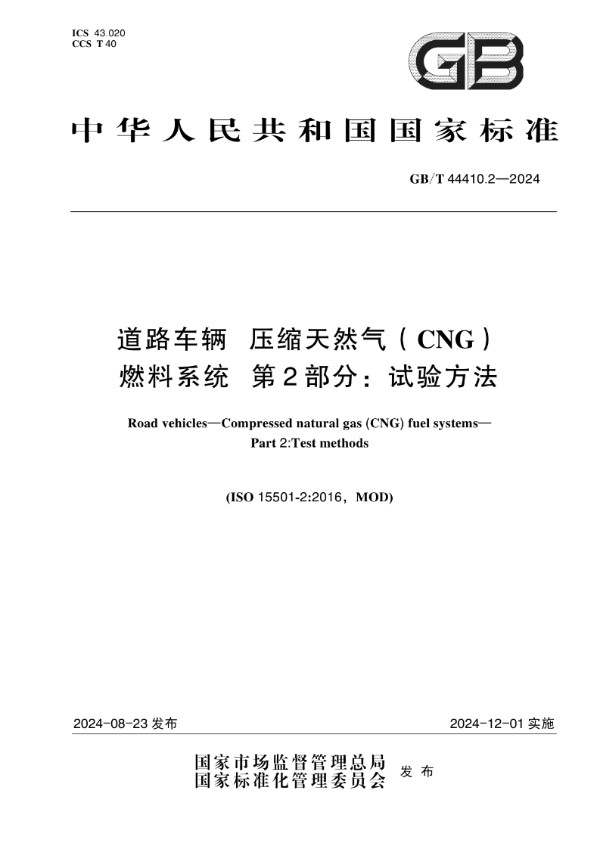 ICS 43.020
CCS T 40

GB

中华人民共和国国家标准

GB/T 44410.2—2024

道路车辆 压缩天然气(CNG)燃料系统 第2部分:试验方法

Road vehicles—Compressed natural gas (CNG) fuel systems—Part 2:Test methods

(ISO 15501-2:2016, MOD)

2024-08-23 发布

2024-12-01 实施

国家市场监督管理总局
国家标准化管理委员会 发布